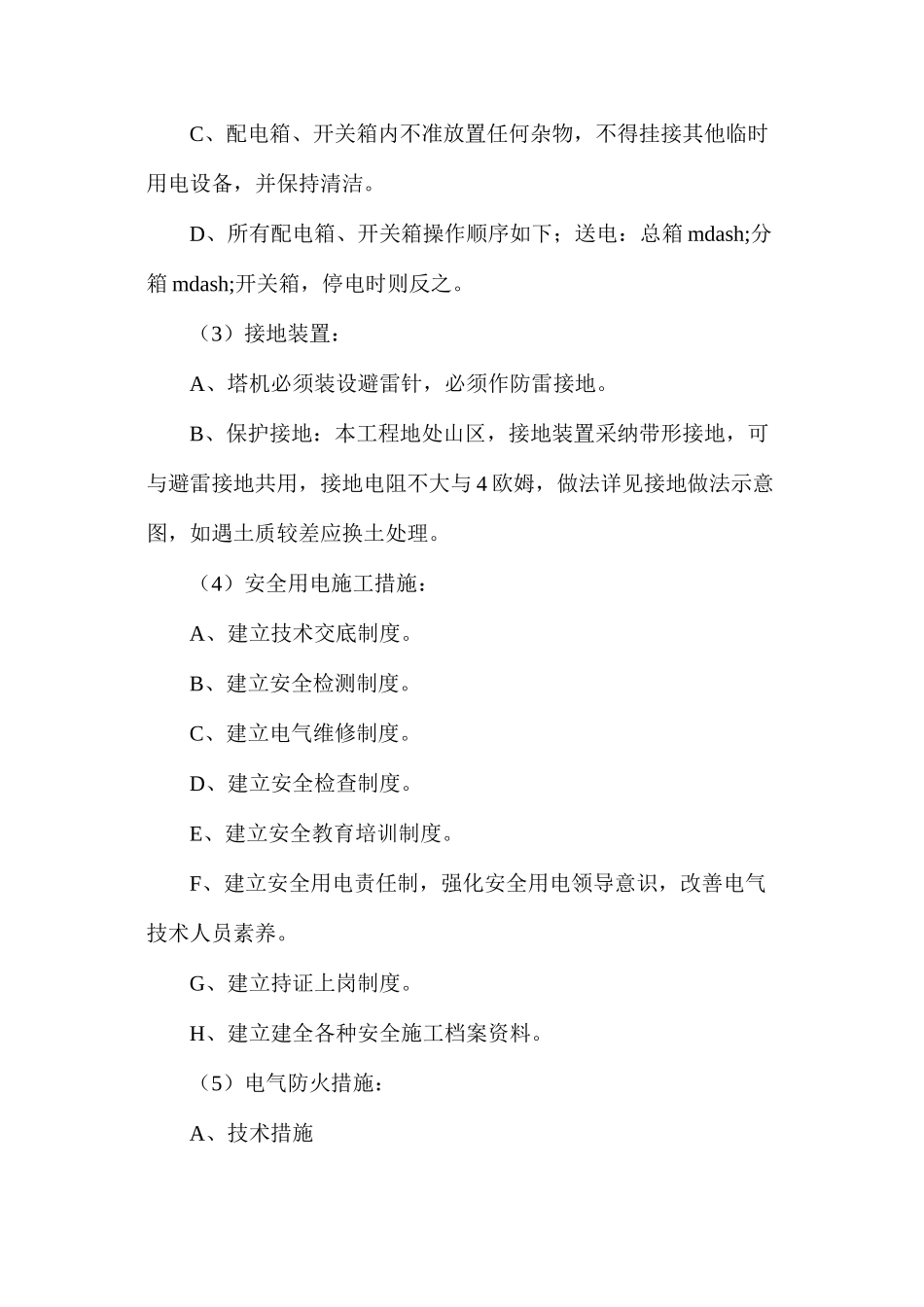 C、配电箱、开关箱内不准放置任何杂物，不得挂接其他临时用电设备，并保持清洁。

D、所有配电箱、开关箱操作顺序如下；送电：总箱 mdash;分箱 mdash;开关箱，停电时则反之。

（3）接地装置：

A、塔机必须装设避雷针，必须作防雷接地。

B、保护接地：本工程地处山区，接地装置采纳带形接地，可与避雷接地共用，接地电阻不大与 4 欧姆，做法详见接地做法示意图，如遇土质较差应换土处理。

（4）安全用电施工措施：

A、建立技术交底制度。

B、建立安全检测制度。

C、建立电气维修制度。

D、建立安全检查制度。

E、建立安全教育培训制度。

F、建立安全用电责任制，强化安全用电领导意识，改善电气技术人员素养。

G、建立持证上岗制度。

H、建立建全各种安全施工档案资料。

（5）电气防火措施：

A、技术措施